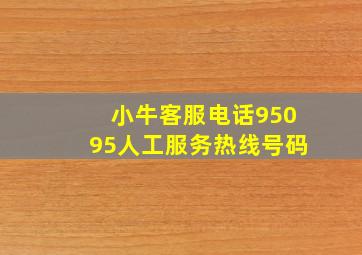 小牛客服电话95095人工服务热线号码